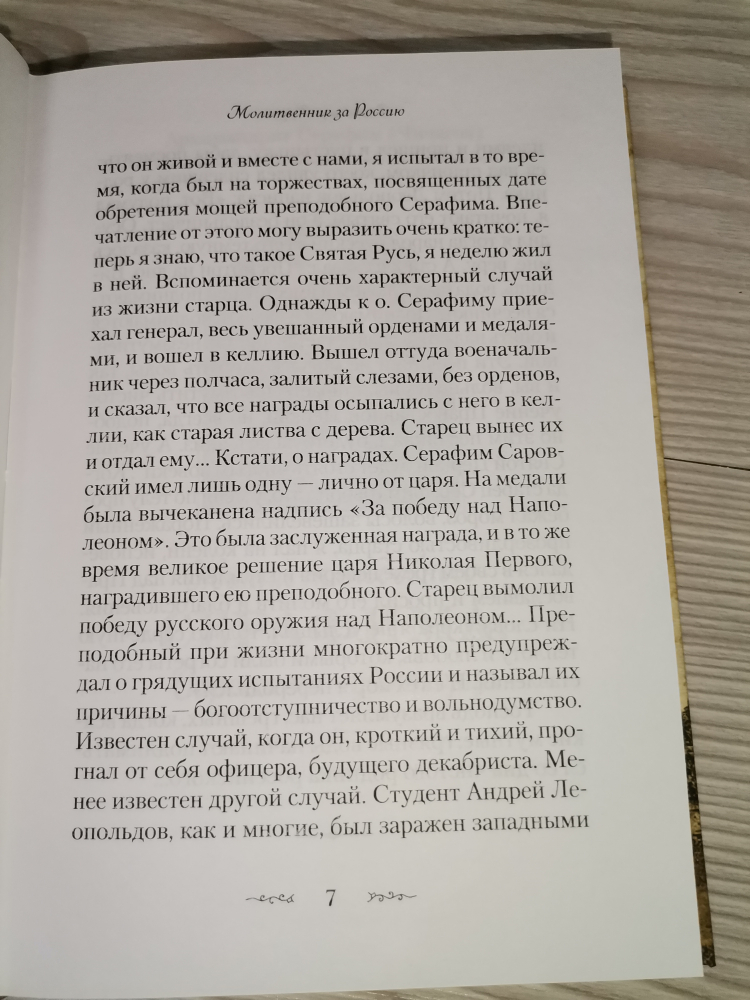 Молитвенник за Россию

что он живой и вместе с нами, я испытал в то время, когда был на торжествах, посвященных дате обретения мощей преподобного Серафима. Впечатление от этого могу выразить очень кратко: теперь я знаю, что такое Святая Русь, я неделю жил в ней. Вспоминается очень характерный случай из жизни старца. Однажды к о. Серафиму приехал генерал, весь увешанный орденами и медалями, и вошел в келлию. Вышел оттуда военачальник через полчаса, залитый слезами, без орденов, и сказал, что все награды осыпались с него в келлии, как старая листва с дерева. Старец вынес их и отдал ему... Кстати, о наградах. Серафим Саровский имел лишь одну — лично от царя. На медали была вычеканена надпись «За победу над Наполеоном». Это была заслуженная награда, и в то же время великое решение царя Николая Первого, наградившего ею преподобного. Старец вымолил победу русского оружия над Наполеоном... Преподобный при жизни многократно предупреждал о грядущих испытаниях России и называл их причины — богоотступничество и вольнодумство. Известен случай, когда он, кроткий и тихий, прогнал от себя офицера, будущего декабриста. Менее известен другой случай. Студент Андрей Леопольдов, как и многие, был заражен западными

7